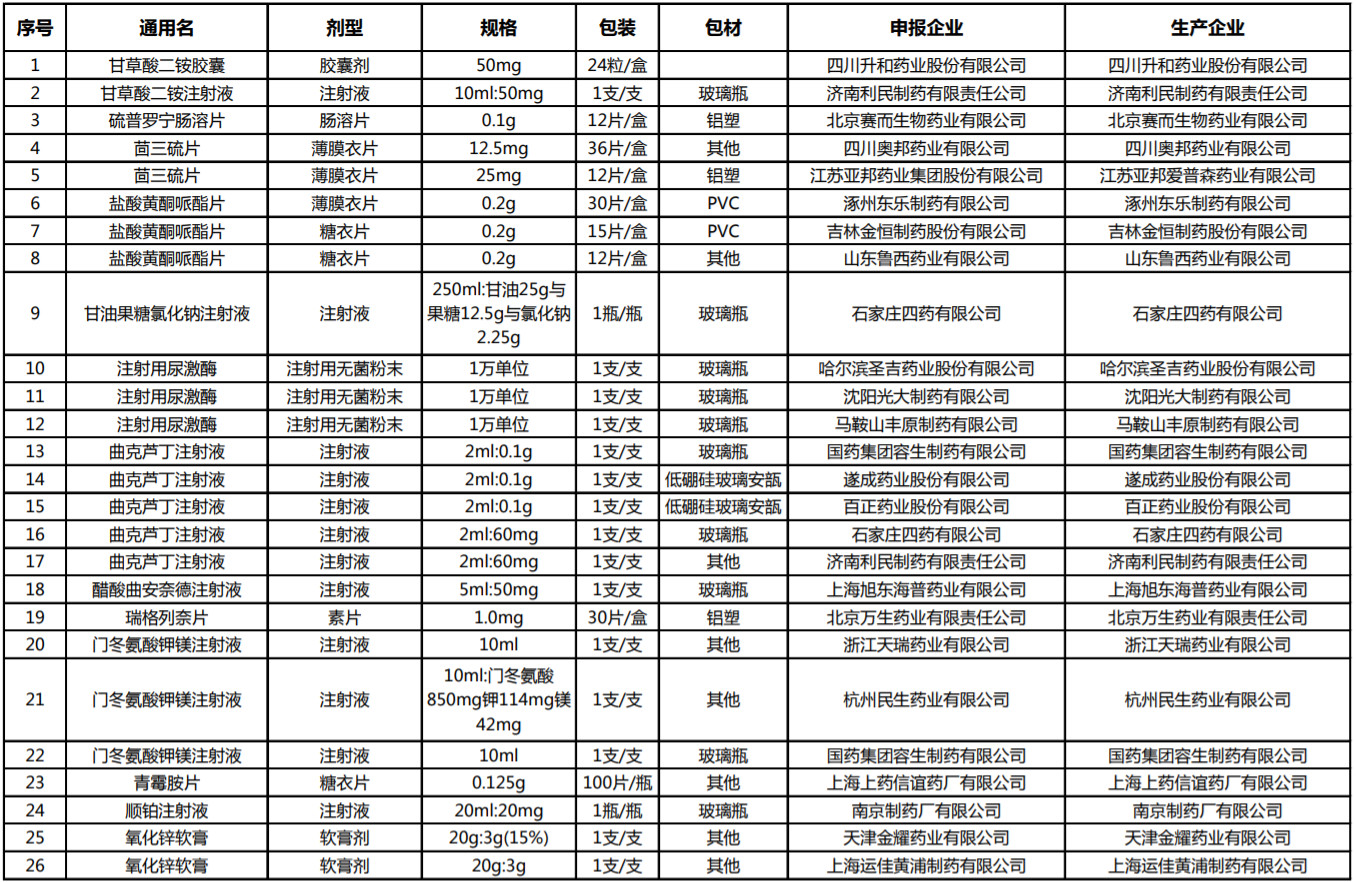 | 序号 | 通用名 | 剂型 | 规格 | 包装 | 包材 | 申报企业 | 生产企业 |
|---|---|---|---|---|---|---|---|
| 1 | 甘草酸二铵胶囊 | 胶囊剂 | 50mg | 24粒/盒 | | 四川升和药业股份有限公司 | 四川升和药业股份有限公司 |
| 2 | 甘草酸二铵注射液 | 注射液 | 10ml:50mg | 1支/支 | 玻璃瓶 | 济南利民制药有限责任公司 | 济南利民制药有限责任公司 |
| 3 | 硫普罗宁肠溶片 | 肠溶片 | 0.1g | 12片/盒 | 铝塑 | 北京赛而生物药业有限公司 | 北京赛而生物药业有限公司 |
| 4 | 茴三硫片 | 薄膜衣片 | 12.5mg | 36片/盒 | 其他 | 四川奥邦药业有限公司 | 四川奥邦药业有限公司 |
| 5 | 茴三硫片 | 薄膜衣片 | 25mg | 12片/盒 | 铝塑 | 江苏亚邦药业集团股份有限公司 | 江苏亚邦爱普森药业有限公司 |
| 6 | 盐酸黄酮哌酯片 | 薄膜衣片 | 0.2g | 30片/盒 | PVC | 涿州东乐制药有限公司 | 涿州东乐制药有限公司 |
| 7 | 盐酸黄酮哌酯片 | 糖衣片 | 0.2g | 15片/盒 | PVC | 吉林金恒制药股份有限公司 | 吉林金恒制药股份有限公司 |
| 8 | 盐酸黄酮哌酯片 | 糖衣片 | 0.2g | 12片/盒 | 其他 | 山东鲁西药业有限公司 | 山东鲁西药业有限公司 |
| 9 | 甘油果糖氯化钠注射液 | 注射液 | 250ml:甘油25g与果糖12.5g与氯化钠2.25g | 1瓶/瓶 | 玻璃瓶 | 石家庄四药有限公司 | 石家庄四药有限公司 |
| 10 | 注射用尿激酶 | 注射用无菌粉末 | 1万单位 | 1支/支 | 玻璃瓶 | 哈尔滨圣吉药业股份有限公司 | 哈尔滨圣吉药业股份有限公司 |
| 11 | 注射用尿激酶 | 注射用无菌粉末 | 1万单位 | 1支/支 | 玻璃瓶 | 沈阳光大制药有限公司 | 沈阳光大制药有限公司 |
| 12 | 注射用尿激酶 | 注射用无菌粉末 | 1万单位 | 1支/支 | 玻璃瓶 | 马鞍山丰原制药有限公司 | 马鞍山丰原制药有限公司 |
| 13 | 曲克芦丁注射液 | 注射液 | 2ml:0.1g | 1支/支 | 玻璃瓶 | 国药集团容生制药有限公司 | 国药集团容生制药有限公司 |
| 14 | 曲克芦丁注射液 | 注射液 | 2ml:0.1g | 1支/支 | 低硼硅玻璃安瓿 | 遂成药业股份有限公司 | 遂成药业股份有限公司 |
| 15 | 曲克芦丁注射液 | 注射液 | 2ml:0.1g | 1支/支 | 低硼硅玻璃安瓿 | 百正药业股份有限公司 | 百正药业股份有限公司 |
| 16 | 曲克芦丁注射液 | 注射液 | 2ml:60mg | 1支/支 | 玻璃瓶 | 石家庄四药有限公司 | 石家庄四药有限公司 |
| 17 | 曲克芦丁注射液 | 注射液 | 2ml:60mg | 1支/支 | 其他 | 济南利民制药有限责任公司 | 济南利民制药有限责任公司 |
| 18 | 醋酸曲安奈德注射液 | 注射液 | 5ml:50mg | 1支/支 | 玻璃瓶 | 上海旭东海普药业有限公司 | 上海旭东海普药业有限公司 |
| 19 | 瑞格列奈片 | 素片 | 1.0mg | 30片/盒 | 铝塑 | 北京万生药业有限责任公司 | 北京万生药业有限责任公司 |
| 20 | 门冬氨酸钾镁注射液 | 注射液 | 10ml | 1支/支 | 其他 | 浙江天瑞药业有限公司 | 浙江天瑞药业有限公司 |
| 21 | 门冬氨酸钾镁注射液 | 注射液 | 10ml:门冬氨酸850mg钾114mg镁42mg | 1支/支 | 其他 | 杭州民生药业有限公司 | 杭州民生药业有限公司 |
| 22 | 门冬氨酸钾镁注射液 | 注射液 | 10ml | 1支/支 | 玻璃瓶 | 国药集团容生制药有限公司 | 国药集团容生制药有限公司 |
| 23 | 青霉胺片 | 糖衣片 | 0.125g | 100片/瓶 | 其他 | 上海上药信谊药厂有限公司 | 上海上药信谊药厂有限公司 |
| 24 | 顺铂注射液 | 注射液 | 20ml:20mg | 1瓶/瓶 | 玻璃瓶 | 南京制药厂有限公司 | 南京制药厂有限公司 |
| 25 | 氧化锌软膏 | 软膏剂 | 20g:3g(15%) | 1支/支 | 其他 | 天津金耀药业有限公司 | 天津金耀药业有限公司 |
| 26 | 氧化锌软膏 | 软膏剂 | 20g:3g | 1支/支 | 其他 | 上海运佳黄浦制药有限公司 | 上海运佳黄浦制药有限公司 |